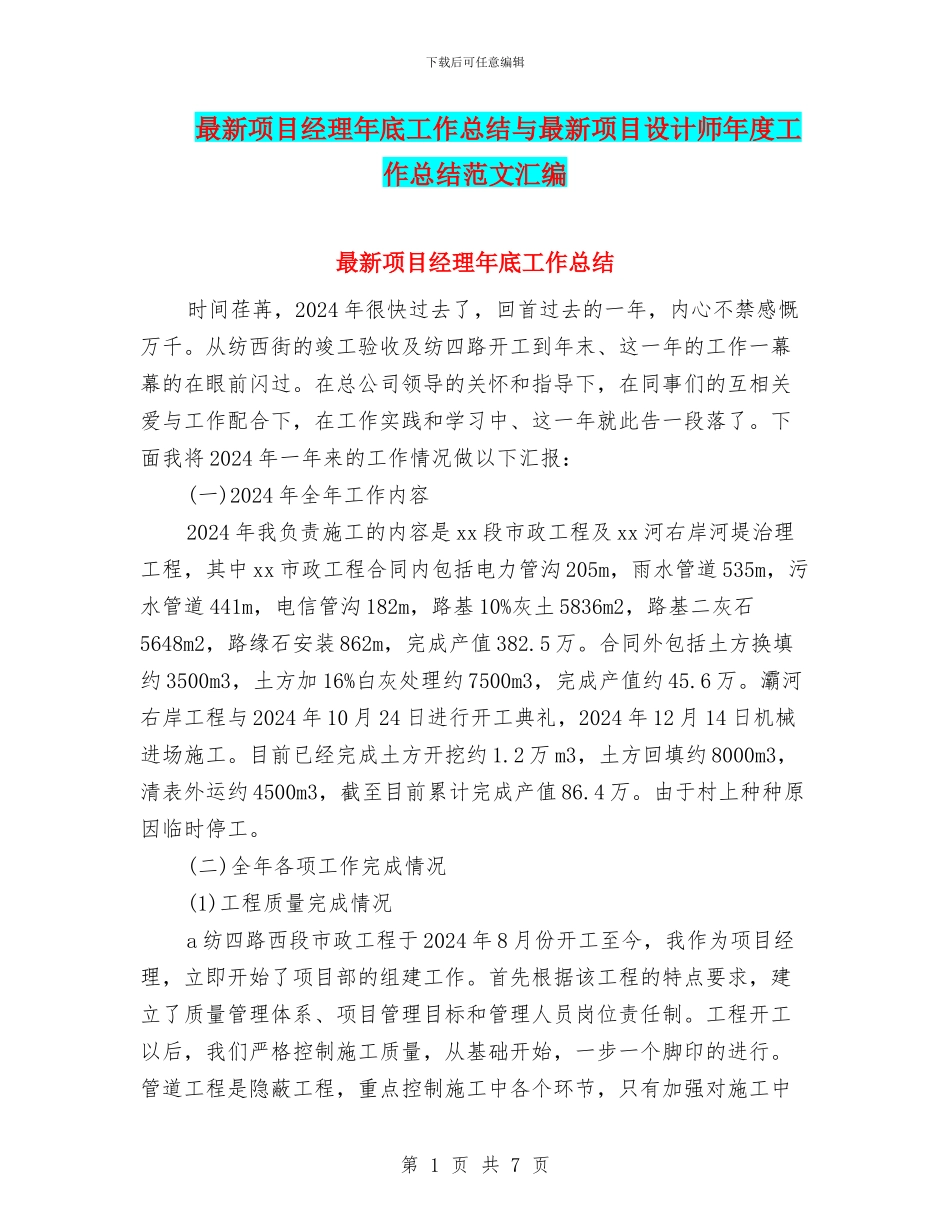 下载后可任意编辑

最新项目经理年底工作总结与最新项目设计师年度工作总结范文汇编

最新项目经理年底工作总结

时间荏苒，2024 年很快过去了，回首过去的一年，内心不禁感慨万千。从纺西街的竣工验收及纺四路开工到年末、这一年的工作一幕幕的在眼前闪过。在总公司领导的关怀和指导下，在同事们的互相关爱与工作配合下，在工作实践和学习中、这一年就此告一段落了。下面我将 2024 年一年来的工作情况做以下汇报：

(一)2024 年全年工作内容

2024 年我负责施工的内容是 xx 段市政工程及 xx 河右岸河堤治理工程，其中 xx 市政工程合同内包括电力管沟 205m，雨水管道 535m，污水管道 441m，电信管沟 182m，路基 10%灰土 5836m2，路基二灰石 5648m2，路缘石安装 862m，完成产值 382.5 万。合同外包括土方换填约 3500m3，土方加 16%白灰处理约 7500m3，完成产值约 45.6 万。灞河右岸工程与 2024 年 10 月 24 日进行开工典礼，2024 年 12 月 14 日机械进场施工。目前已经完成土方开挖约 1.2 万 m3，土方回填约 8000m3，清表外运约 4500m3，截至目前累计完成产值 86.4 万。由于村上种种原因临时停工。

(二)全年各项工作完成情况

(1)工程质量完成情况

a 纺四路西段市政工程于 2024 年 8 月份开工至今，我作为项目经理，立即开始了项目部的组建工作。首先根据该工程的特点要求，建立了质量管理体系、项目管理目标和管理人员岗位责任制。工程开工以后，我们严格控制施工质量，从基础开始，一步一个脚印的进行。管道工程是隐蔽工程，重点控制施工中各个环节，只有加强对施工中

第 1 页 共 7 页